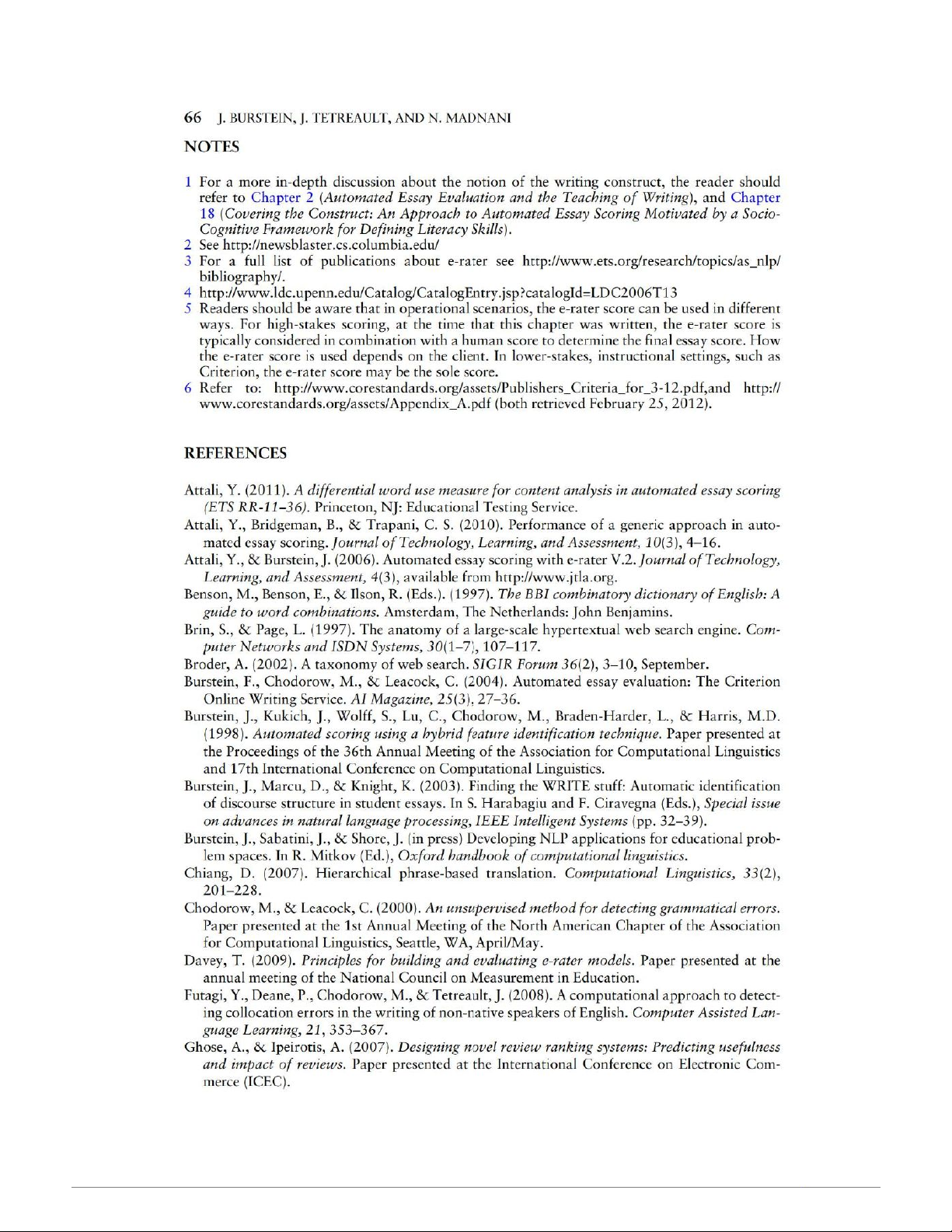 66 J. BURSTEIN, J. TETREAULT, AND N. MADNANI

NOTES

1 For a more in-depth discussion about the notion of the writing construct, the reader should refer to Chapter 2 (Automated Essay Evaluation and the Teaching of Writing), and Chapter 18 (Covering the Construct: An Approach to Automated Essay Scoring Motivated by a Socio-Cognitive Framework for Defining Literacy Skills).
2 See http://newsblaster.cs.columbia.edu/
3 For a full list of publications about e-rater see http://www.ets.org/research/topics/as_nlp/bibliography/.
4 http://www.ldc.upenn.edu/Catalog/CatalogEntry.jsp?catalogId=LDC2006T13
5 Readers should be aware that in operational scenarios, the e-rater score can be used in different ways. For high-stakes scoring, at the time that this chapter was written, the e-rater score is typically considered in combination with a human score to determine the final essay score. How the e-rater score is used depends on the client. In lower-stakes, instructional settings, such as Criterion, the e-rater score may be the sole score.
6 Refer to: http://www.corestandards.org/assets/Publishers_Criteria_for_3-12.pdf,and http://www.corestandards.org/assets/Appendix_A.pdf (both retrieved February 25, 2012).

REFERENCES

Attali, Y. (2011). A differential word use measure for content analysis in automated essay scoring (ETS RR-11–36). Princeton, NJ: Educational Testing Service.
Attali, Y., Bridgeman, B., & Trapani, C. S. (2010). Performance of a generic approach in automated essay scoring. Journal of Technology, Learning, and Assessment, 10(3), 4–16.
Attali, Y., & Burstein, J. (2006). Automated essay scoring with e-rater V.2. Journal of Technology, Learning, and Assessment, 4(3), available from http://www.jtla.org.
Benson, M., Benson, E., & Ilson, R. (Eds.). (1997). The BBI combinatory dictionary of English: A guide to word combinations. Amsterdam, The Netherlands: John Benjamins.
Brin, S., & Page, L. (1997). The anatomy of a large-scale hypertextual web search engine. Computer Networks and ISDN Systems, 30(1–7), 107–117.
Broder, A. (2002). A taxonomy of web search. SIGIR Forum 36(2), 3–10, September.
Burstein, F., Chodorow, M., & Leacock, C. (2004). Automated essay evaluation: The Criterion Online Writing Service. AI Magazine, 25(3), 27–36.
Burstein, J., Kukich, J., Wolff, S., Lu, C., Chodorow, M., Braden-Harder, L., & Harris, M.D. (1998). Automated scoring using a hybrid feature identification technique. Paper presented at the Proceedings of the 36th Annual Meeting of the Association for Computational Linguistics and 17th International Conference on Computational Linguistics.
Burstein, J., Marcu, D., & Knight, K. (2003). Finding the WRITE stuff: Automatic identification of discourse structure in student essays. In S. Harabagiu and F. Ciravegna (Eds.), Special issue on advances in natural language processing, IEEE Intelligent Systems (pp. 32–39).
Burstein, J., Sabatini, J., & Shore, J. (in press) Developing NLP applications for educational problem spaces. In R. Mitkov (Ed.), Oxford handbook of computational linguistics.
Chiang, D. (2007). Hierarchical phrase-based translation. Computational Linguistics, 33(2), 201–228.
Chodorow, M., & Leacock, C. (2000). An unsupervised method for detecting grammatical errors. Paper presented at the 1st Annual Meeting of the North American Chapter of the Association for Computational Linguistics, Seattle, WA, April/May.
Davey, T. (2009). Principles for building and evaluating e-rater models. Paper presented at the annual meeting of the National Council on Measurement in Education.
Futagi, Y., Deane, P., Chodorow, M., & Tetreault, J. (2008). A computational approach to detecting collocation errors in the writing of non-native speakers of English. Computer Assisted Language Learning, 21, 353–367.
Ghose, A., & Ipeirotis, A. (2007). Designing novel review ranking systems: Predicting usefulness and impact of reviews. Paper presented at the International Conference on Electronic Commerce (ICEC).